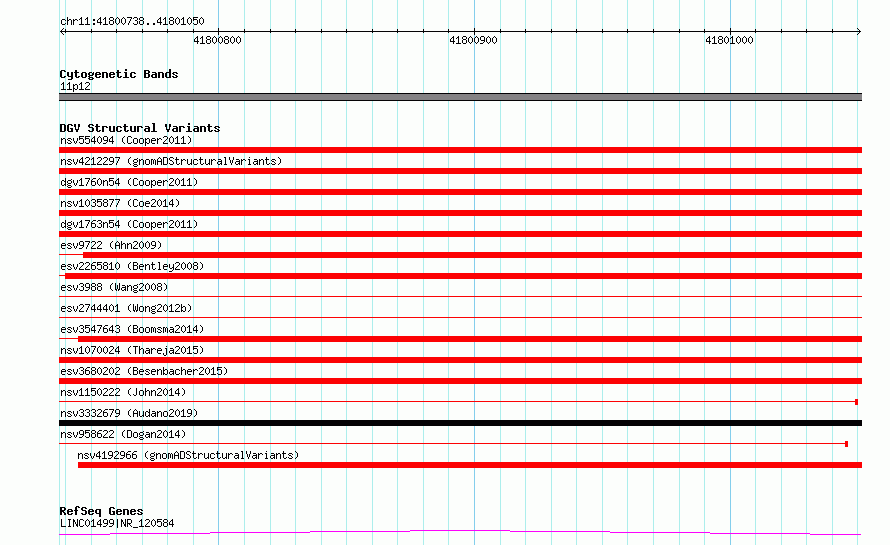 chr11:41800738..41801050

41800800

41800900

41801000

Cytogenetic Bands
11p12

DGV Structural Variants
nsv554094 (Cooper2011)

nsv4212297 (gnomADStructuralVariants)

dgv1760n54 (Cooper2011)

nsv1035877 (Coe2014)

dgv1763n54 (Cooper2011)

esv9722 (Ahn2009)

esv2265810 (Bentley2008)

esv3988 (Wang2008)

esv2744401 (Wong2012b)

esv3547643 (Boomsma2014)

nsv1070024 (Thareja2015)

esv3680202 (Besenbacher2015)

nsv1150222 (John2014)

nsv3332679 (Audano2019)

nsv958622 (Dogan2014)

nsv4192966 (gnomADStructuralVariants)

RefSeq Genes
LINC01499|NR_120584